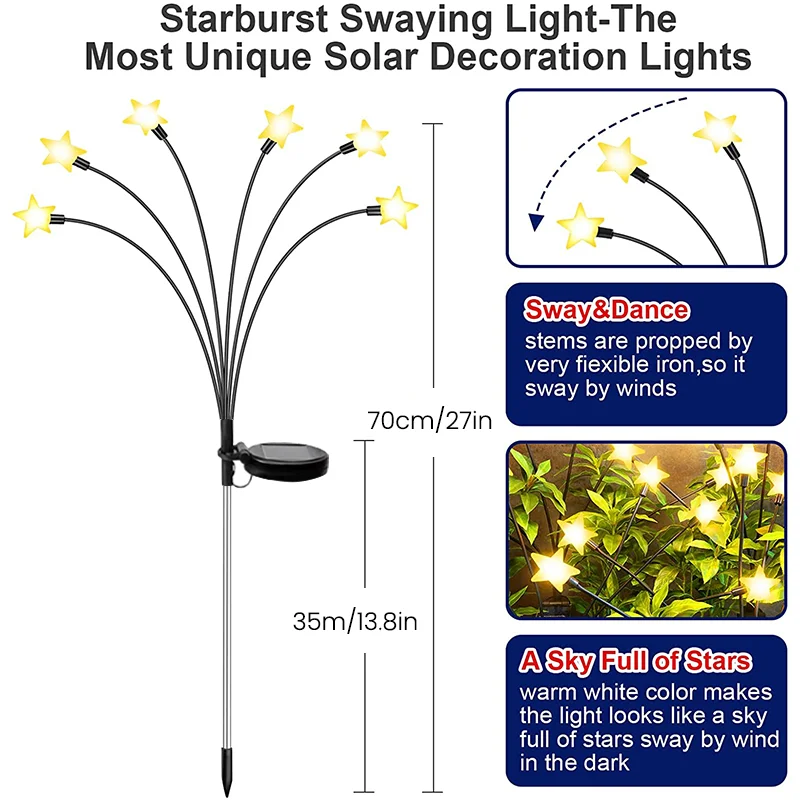 Starburst Swaying Light-The
Most Unique Solar Decoration Lights

70cm/27in

35m/13.8in

Sway&Dance
stems are propped by very fiexible iron,so it sway by winds

A Sky Full of Stars
warm white color makes the light looks like a sky full of stars sway by wind in the dark